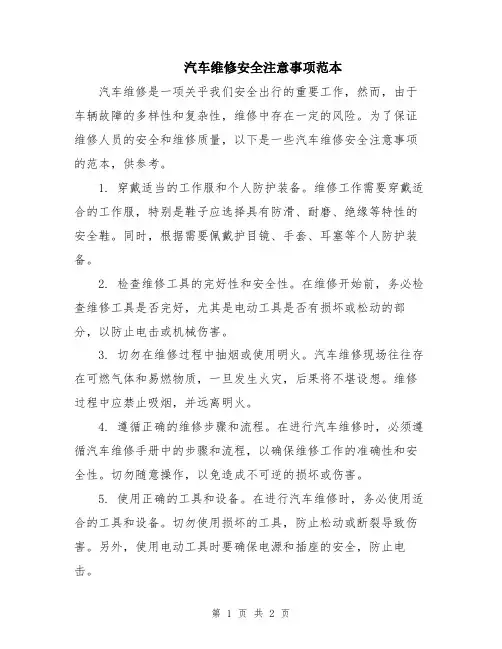 汽车维修安全注意事项范本

汽车维修是一项关乎我们安全出行的重要工作，然而，由于车辆故障的多样性和复杂性，维修中存在一定的风险。为了保证维修人员的安全和维修质量，以下是一些汽车维修安全注意事项的范本，供参考。

1. 穿戴适当的工作服和个人防护装备。维修工作需要穿戴适合的工作服，特别是鞋子应选择具有防滑、耐磨、绝缘等特性的安全鞋。同时，根据需要佩戴护目镜、手套、耳塞等个人防护装备。

2. 检查维修工具的完好性和安全性。在维修开始前，务必检查维修工具是否完好，尤其是电动工具是否有损坏或松动的部分，以防止电击或机械伤害。

3. 切勿在维修过程中抽烟或使用明火。汽车维修现场往往存在可燃气体和易燃物质，一旦发生火灾，后果将不堪设想。维修过程中应禁止吸烟，并远离明火。

4. 遵循正确的维修步骤和流程。在进行汽车维修时，必须遵循汽车维修手册中的步骤和流程，以确保维修工作的准确性和安全性。切勿随意操作，以免造成不可逆的损坏或伤害。

5. 使用正确的工具和设备。在进行汽车维修时，务必使用适合的工具和设备。切勿使用损坏的工具，防止松动或断裂导致伤害。另外，使用电动工具时要确保电源和插座的安全，防止电击。

第 1 页 共 2 页